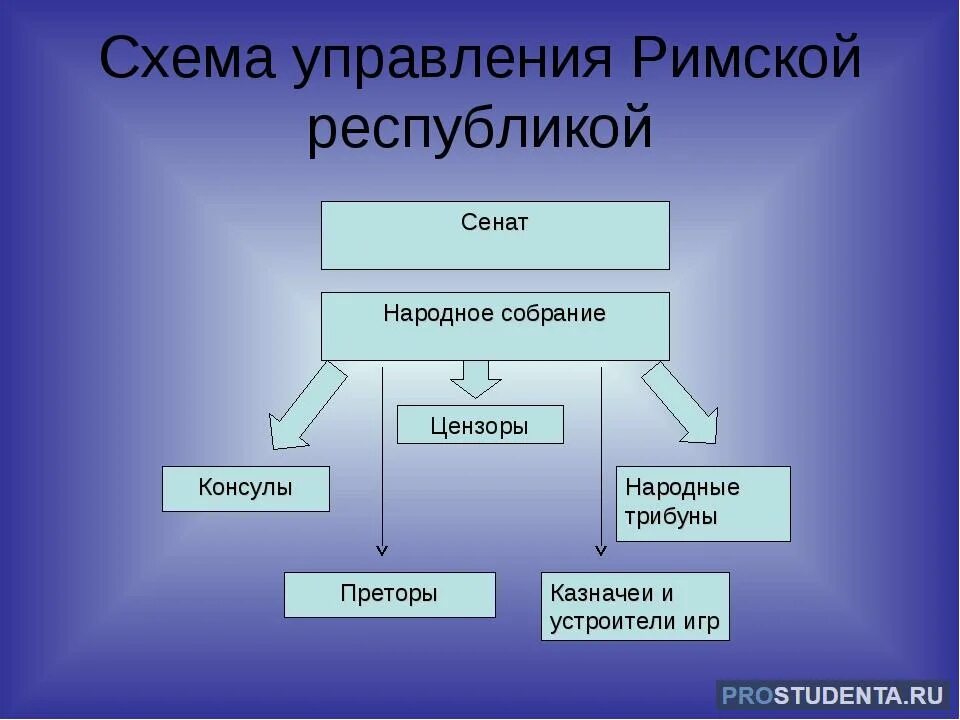 Схема управления Римской республикой

Сенат

Народное собрание

Цензоры

Консулы

Народные трибуны

Преторы

Казначеи и устроители игр

PROSTUDENTA.RU